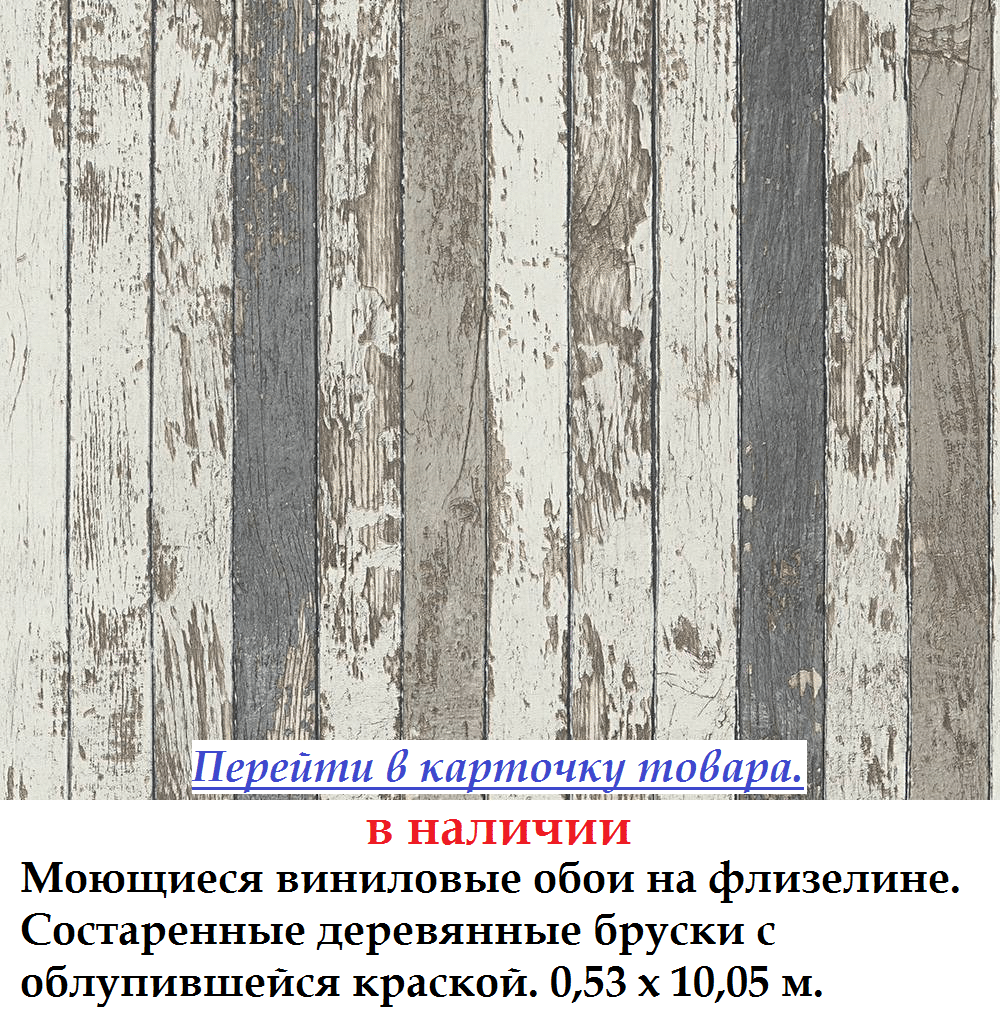 Перейти в карточку товара.

в наличии

Моющиеся виниловые обои на флизелине. Состаренные деревянные бруски с облупившейся краской. 0,53 х 10,05 м.